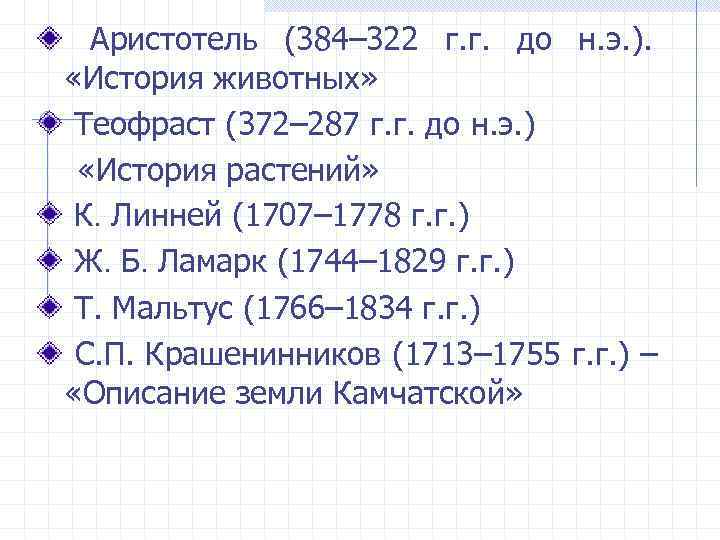 Аристотель (384–322 г.г. до н.э.). «История животных»

Теофраст (372–287 г.г. до н.э.) «История растений»

К. Линней (1707–1778 г.г.)

Ж. Б. Ламарк (1744–1829 г.г.)

Т. Мальтус (1766–1834 г.г.)

С.П. Крашенинников (1713–1755 г.г.) – «Описание земли Камчатской»